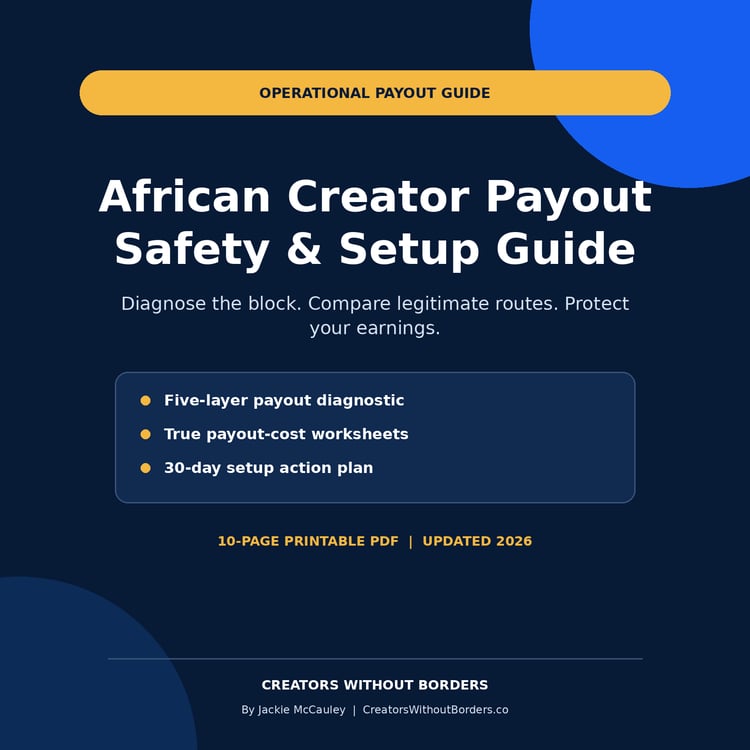 OPERATIONAL PAYOUT GUIDE

African Creator Payout Safety & Setup Guide

Diagnose the block. Compare legitimate routes. Protect your earnings.

• Five-layer payout diagnostic
• True payout-cost worksheets
• 30-day setup action plan

10-PAGE PRINTABLE PDF | UPDATED 2026

CREATORS WITHOUT BORDERS

By Jackie McCauley | CreatorsWithoutBorders.co